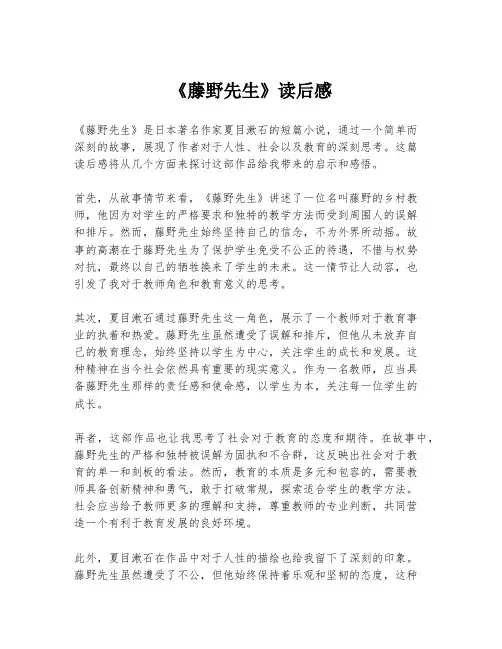 《藤野先生》读后感

《藤野先生》是日本著名作家夏目漱石的短篇小说，通过一个简单而深刻的故事，展现了作者对于人性、社会以及教育的深刻思考。这篇读后感将从几个方面来探讨这部作品给我带来的启示和感悟。

首先，从故事情节来看，《藤野先生》讲述了一位名叫藤野的乡村教师，他因为对学生的严格要求和独特的教学方法而受到周围人的误解和排斥。然而，藤野先生始终坚持自己的信念，不为外界所动摇。故事的高潮在于藤野先生为了保护学生免受不公正的待遇，不惜与权势对抗，最终以自己的牺牲换来了学生的未来。这一情节让人动容，也引发了我对于教师角色和教育意义的思考。

其次，夏目漱石通过藤野先生这一角色，展示了一个教师对于教育事业的执着和热爱。藤野先生虽然遭受了误解和排斥，但他从未放弃自己的教育理念，始终坚持以学生为中心，关注学生的成长和发展。这种精神在当今社会依然具有重要的现实意义。作为一名教师，应当具备藤野先生那样的责任感和使命感，以学生为本，关注每一位学生的成长。

再者，这部作品也让我思考了社会对于教育的态度和期待。在故事中，藤野先生的严格和独特被误解为固执和不合群，这反映出社会对于教育的单一和刻板的看法。然而，教育的本质是多元和包容的，需要教师具备创新精神和勇气，敢于打破常规，探索适合学生的教学方法。社会应当给予教师更多的理解和支持，尊重教师的专业判断，共同营造一个有利于教育发展的良好环境。

此外，夏目漱石在作品中对于人性的描绘也给我留下了深刻的印象。藤野先生虽然遭受了不公，但他始终保持着乐观和坚韧的态度，这种